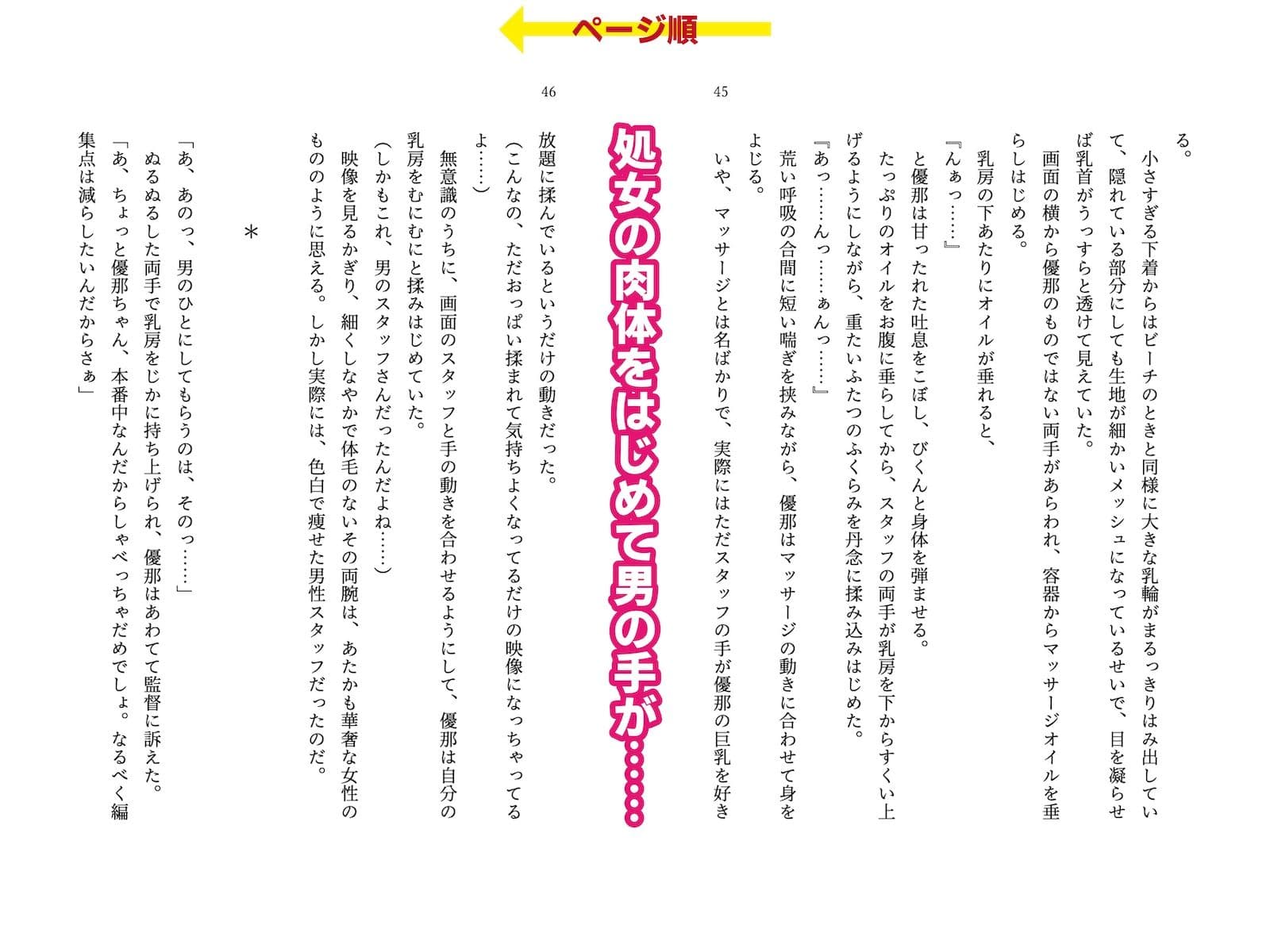 ページ順

45

る。
小さすぎる下着からはビーチのときと同様に大きな乳輪がまるっきりはみ出していて、隠れている部分にしても生地が細かいメッシュになっているせいで、目を凝らせば乳首がうっすらと透けて見えていた。
画面の横から優那のものではない両手があらわれ、容器からマッサージオイルを垂らしはじめる。
乳房の下あたりにオイルが垂れると、
『んぁっ……』
と優那は甘ったれた吐息をこぼし、びくんと身体を弾ませる。
たっぷりのオイルをお腹に垂らしてから、スタッフの両手が乳房を下からすくい上げるようにしながら、重たいふたつのふくらみを丹念に揉み込みはじめた。
『あっ……んっ……ぁんっ……』
荒い呼吸の合間に短い喘ぎを挟みながら、優那はマッサージの動きに合わせて身をよじる。
いや、マッサージとは名ばかりで、実際にはただスタッフの手が優那の巨乳を好き

処女の肉体をはじめて男の手が……

46

放題に揉んでいるというだけの動きだった。
(こんなの、ただおっぱい揉まれて気持ちよくなってるだけの映像になっちゃってるよ……)
無意識のうちに、画面のスタッフと手の動きを合わせるようにして、優那は自分の乳房をむにむにと揉みはじめていた。
(しかもこれ、男のスタッフさんだったんだよね……)
映像を見るかぎり、細くしなやかで体毛のないその両腕は、あたかも華奢な女性のもののように思える。しかし実際には、色白で痩せた男性スタッフだったのだ。

＊

「あ、あのっ、男のひとにしてもらうのは、そのっ……」
ぬるぬるした両手で乳房をじかに持ち上げられ、優那はあわてて監督に訴えた。
「あ、ちょっと優那ちゃん、本番中なんだからしゃべっちゃだめでしょ。なるべく編集点は減らしたいんだからさぁ」